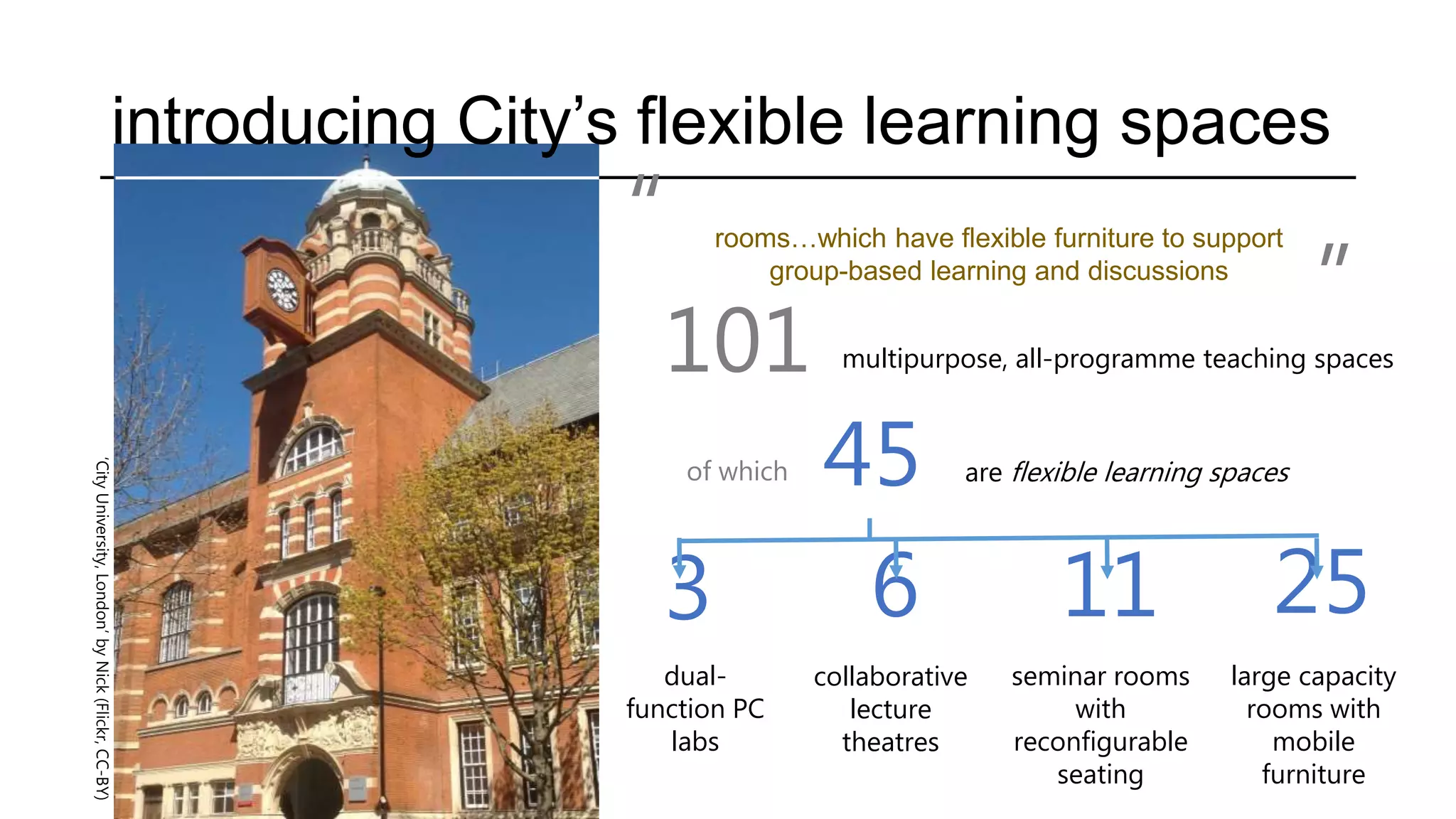 introducing City's flexible learning spaces

'City University, London' by Nick (Flickr, CC-BY)

"

rooms…which have flexible furniture to support group-based learning and discussions

"

101 multipurpose, all-programme teaching spaces

of which 45 are flexible learning spaces

3

dual-function PC labs

6

collaborative lecture theatres

11

seminar rooms with reconfigurable seating

25

large capacity rooms with mobile furniture